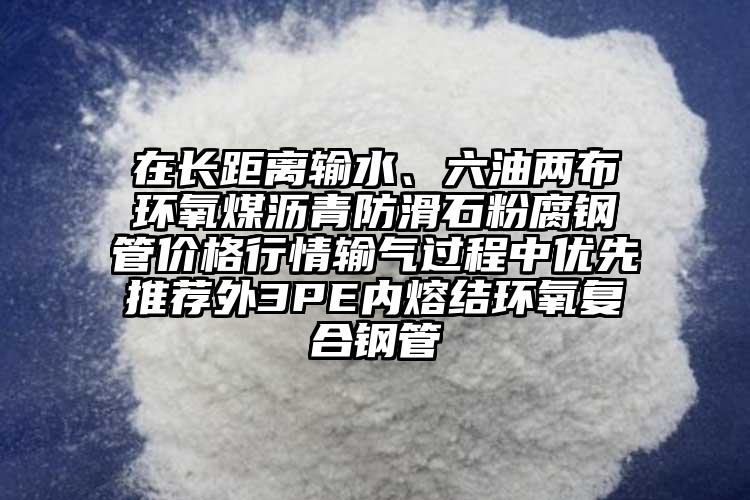 在长距离输水、六油两布环氧煤沥青防滑石粉腐钢管价格行情输气过程中优先推荐外3PE内熔结环氧复合钢管